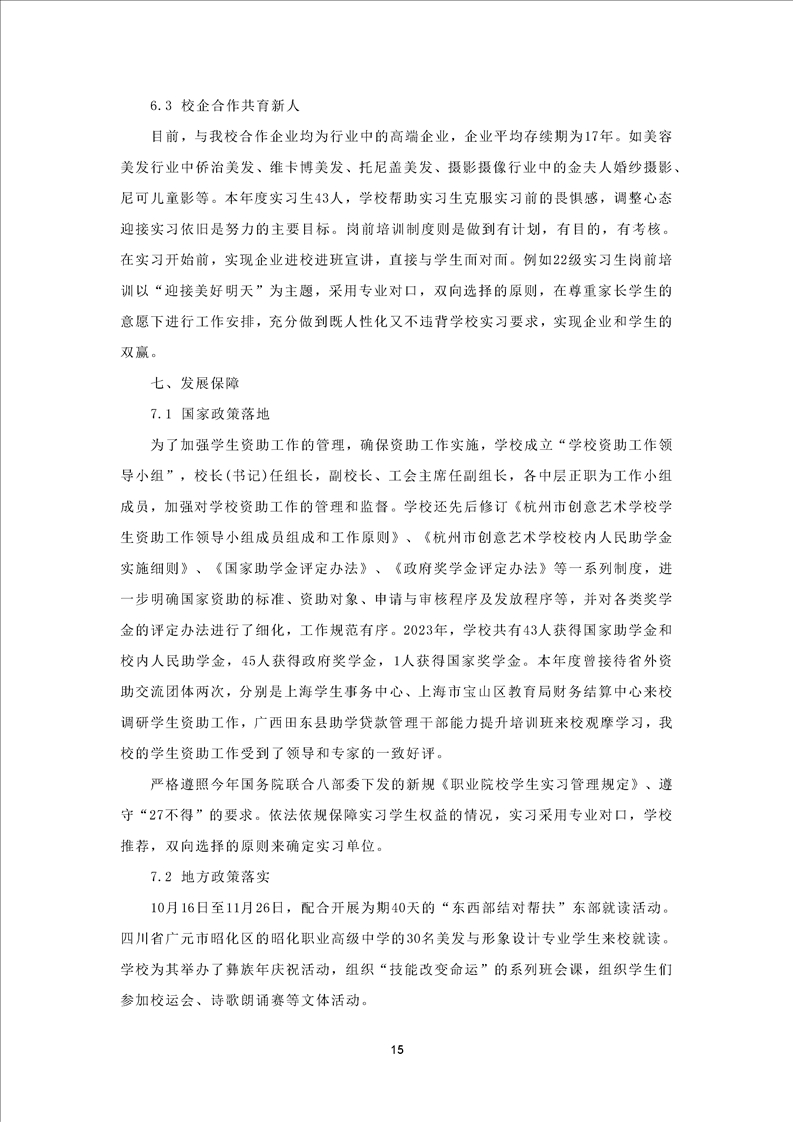 6.3 校企合作共育新人

目前，与我校合作企业均为行业中的高端企业，企业平均存续期为17年。如美容美发行业中侨治美发、维卡博美发、托尼盖美发、摄影摄像行业中的金夫人婚纱摄影、尼可儿童影等。本年度实习生43人，学校帮助实习生克服实习前的畏惧感，调整心态迎接实习依旧是努力的主要目标。岗前培训制度则是做到有计划，有目的，有考核。在实习开始前，实现企业进校进班宣讲，直接与学生面对面。例如22级实习生岗前培训以“迎接美好明天”为主题，采用专业对口，双向选择的原则，在尊重家长学生的意愿下进行工作安排，充分做到既人性化又不违背学校实习要求，实现企业和学生的双赢。

七、发展保障

7.1 国家政策落地

为了加强学生资助工作的管理，确保资助工作实施，学校成立“学校资助工作领导小组”，校长(书记)任组长，副校长、工会主席任副组长，各中层正职为工作小组成员，加强对学校资助工作的管理和监督。学校还先后修订《杭州市创意艺术学校学生资助工作领导小组成员组成和工作原则》、《杭州市创意艺术学校校内人民助学金实施细则》、《国家助学金评定办法》、《政府奖学金评定办法》等一系列制度，进一步明确国家资助的标准、资助对象、申请与审核程序及发放程序等，并对各类奖学金的评定办法进行了细化，工作规范有序。2023年，学校共有43人获得国家助学金和校内人民助学金，45人获得政府奖学金，1人获得国家奖学金。本年度曾接待省外资助交流团体两次，分别是上海学生事务中心、上海市宝山区教育局财务结算中心来校调研学生资助工作，广西田东县助学贷款管理干部能力提升培训班来校观摩学习，我校的学生资助工作受到了领导和专家的一致好评。

严格遵照今年国务院联合八部委下发的新规《职业院校学生实习管理规定》、遵守“27不得”的要求。依法依规保障实习学生权益的情况，实习采用专业对口，学校推荐，双向选择的原则来确定实习单位。

7.2 地方政策落实

10月16日至11月26日，配合开展为期40天的“东西部结对帮扶”东部就读活动。四川省广元市昭化区的昭化职业高级中学的30名美发与形象设计专业学生来校就读。学校为其举办了彝族年庆祝活动，组织“技能改变命运”的系列班会课，组织学生们参加校运会、诗歌朗诵赛等文体活动。

15